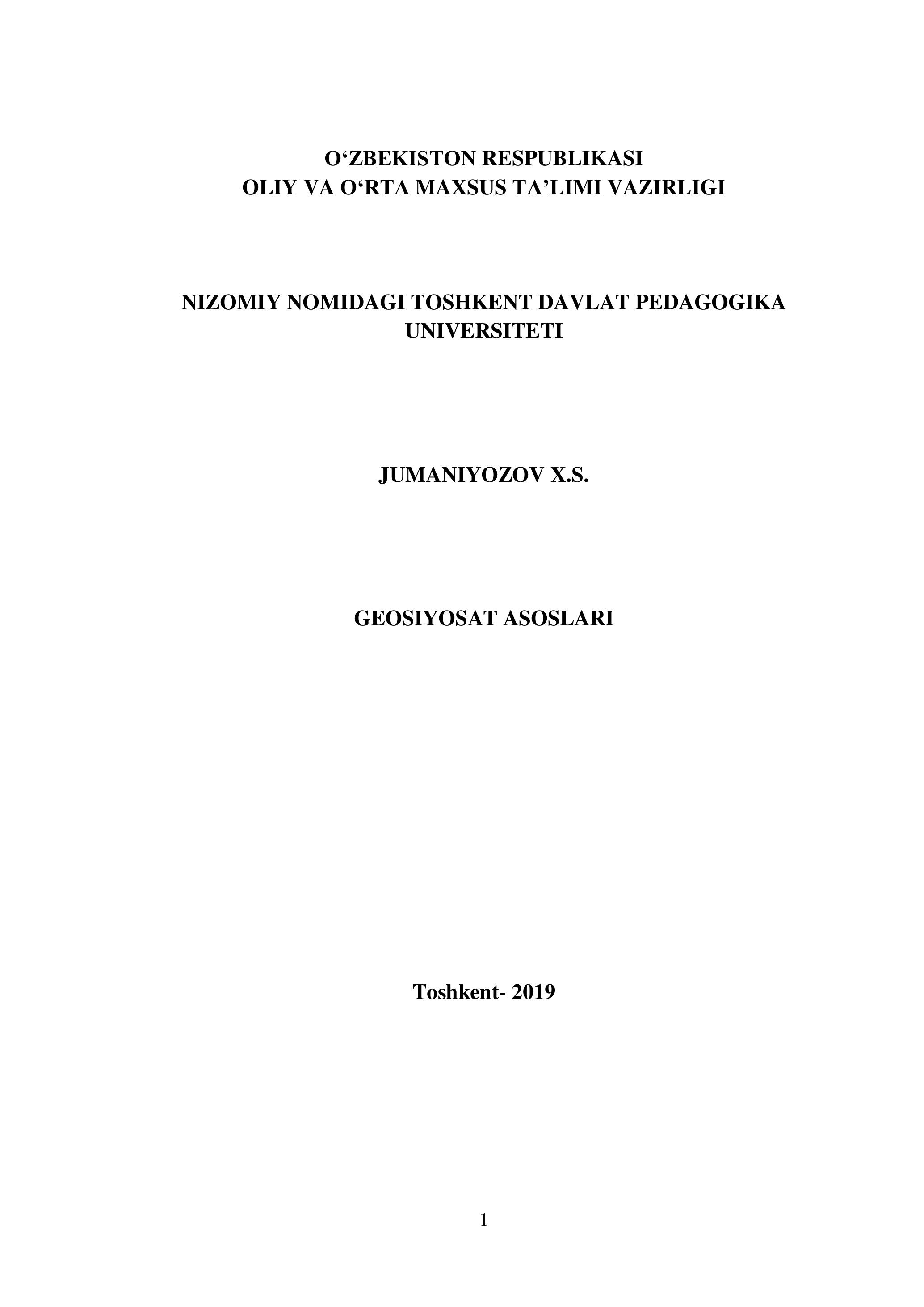 O‘ZBEKISTON RESPUBLIKASI
OLIY VA O‘RTA MAXSUS TA’LIMI VAZIRLIGI

NIZOMIY NOMIDAGI TOSHKENT DAVLAT PEDAGOGIKA UNIVERSITETI

JUMANIYOZOV X.S.

GEOSIYOSAT ASOSLARI

Toshkent- 2019

1